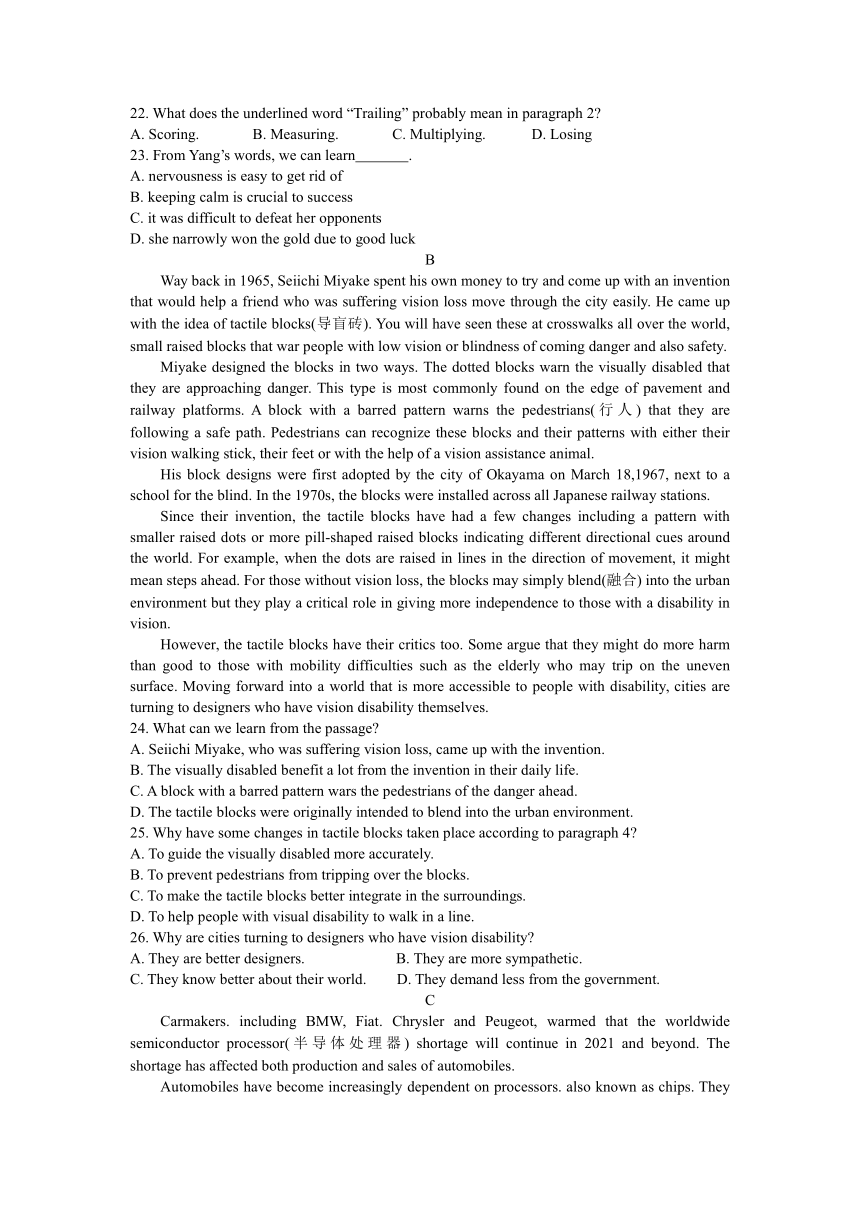 22. What does the underlined word “Trailing” probably mean in paragraph 2?
A. Scoring.　　B. Measuring.　　C. Multiplying.　　D. Losing
23. From Yang’s words, we can learn_______.
A. nervousness is easy to get rid of
B. keeping calm is crucial to success
C. it was difficult to defeat her opponents
D. she narrowly won the gold due to good luck

B

Way back in 1965, Seiichi Miyake spent his own money to try and come up with an invention that would help a friend who was suffering vision loss move through the city easily. He came up with the idea of tactile blocks(导盲砖). You will have seen these at crosswalks all over the world, small raised blocks that war people with low vision or blindness of coming danger and also safety.

Miyake designed the blocks in two ways. The dotted blocks warn the visually disabled that they are approaching danger. This type is most commonly found on the edge of pavement and railway platforms. A block with a barred pattern warns the pedestrians(行人) that they are following a safe path. Pedestrians can recognize these blocks and their patterns with either their vision walking stick, their feet or with the help of a vision assistance animal.

His block designs were first adopted by the city of Okayama on March 18,1967, next to a school for the blind. In the 1970s, the blocks were installed across all Japanese railway stations.

Since their invention, the tactile blocks have had a few changes including a pattern with smaller raised dots or more pill-shaped raised blocks indicating different directional cues around the world. For example, when the dots are raised in lines in the direction of movement, it might mean steps ahead. For those without vision loss, the blocks may simply blend(融合) into the urban environment but they play a critical role in giving more independence to those with a disability in vision.

However, the tactile blocks have their critics too. Some argue that they might do more harm than good to those with mobility difficulties such as the elderly who may trip on the uneven surface. Moving forward into a world that is more accessible to people with disability, cities are turning to designers who have vision disability themselves.

24. What can we learn from the passage?
A. Seiichi Miyake, who was suffering vision loss, came up with the invention.
B. The visually disabled benefit a lot from the invention in their daily life.
C. A block with a barred pattern wars the pedestrians of the danger ahead.
D. The tactile blocks were originally intended to blend into the urban environment.
25. Why have some changes in tactile blocks taken place according to paragraph 4?
A. To guide the visually disabled more accurately.
B. To prevent pedestrians from tripping over the blocks.
C. To make the tactile blocks better integrate in the surroundings.
D. To help people with visual disability to walk in a line.
26. Why are cities turning to designers who have vision disability?
A. They are better designers.　　B. They are more sympathetic.
C. They know better about their world.　　D. They demand less from the government.

C

Carmakers. including BMW, Fiat. Chrysler and Peugeot, warmed that the worldwide semiconductor processor(半导体处理器) shortage will continue in 2021 and beyond. The shortage has affected both production and sales of automobiles.

Automobiles have become increasingly dependent on processors. also known as chips. They